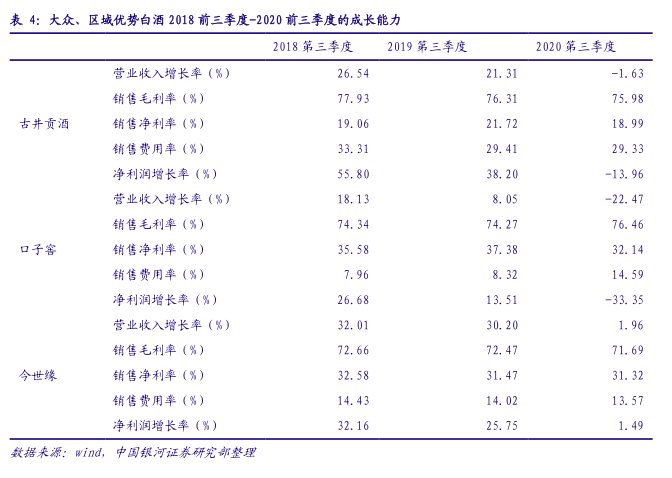 表4:大众、区域优势白酒2018前三季度-2020前三季度的成长能力

|  |  | 2018第三季度 | 2019第三季度 | 2020第三季度 |
|---|---|---|---|---|
| 古井贡酒 | 营业收入增长率(%) | 26.54 | 21.31 | -1.63 |
|  | 销售毛利率(%) | 77.93 | 76.31 | 75.98 |
|  | 销售净利率(%) | 19.06 | 21.72 | 18.99 |
|  | 销售费用率(%) | 33.31 | 29.41 | 29.33 |
|  | 净利润增长率(%) | 55.80 | 38.20 | -13.96 |
| 口子窖 | 营业收入增长率(%) | 18.13 | 8.05 | -22.47 |
|  | 销售毛利率(%) | 74.34 | 74.27 | 76.46 |
|  | 销售净利率(%) | 35.58 | 37.38 | 32.14 |
|  | 销售费用率(%) | 7.96 | 8.32 | 14.59 |
|  | 净利润增长率(%) | 26.68 | 13.51 | -33.35 |
| 今世缘 | 营业收入增长率(%) | 32.01 | 30.20 | 1.96 |
|  | 销售毛利率(%) | 72.66 | 72.47 | 71.69 |
|  | 销售净利率(%) | 32.58 | 31.47 | 31.32 |
|  | 销售费用率(%) | 14.43 | 14.02 | 13.57 |
|  | 净利润增长率(%) | 32.16 | 25.75 | 1.49 |

数据来源:wind,中国银河证券研究部整理